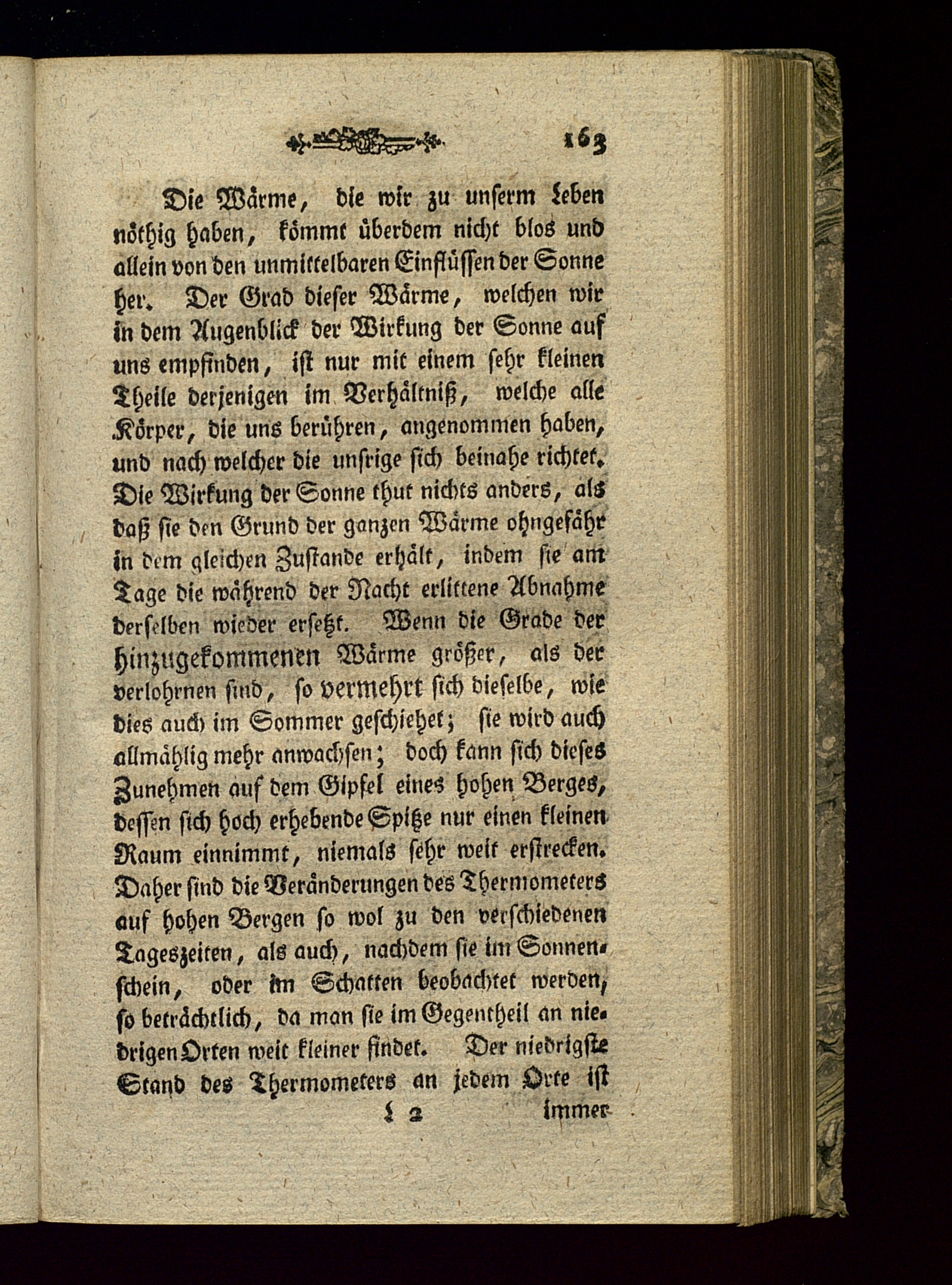 163

Die Wärme, die wir zu unserm Leben nöthig haben, kömmt überdem nicht blos und allein von den unmittelbaren Einflüssen der Sonne her. Der Grad dieser Wärme, welchen wir in dem Augenblick der Wirkung der Sonne auf uns empfinden, ist nur mit einem sehr kleinen Theile derjenigen im Verhältniß, welche alle Körper, die uns berühren, angenommen haben, und nach welcher die unsrige sich beinahe richtet. Die Wirkung der Sonne thut nichts anders, als daß sie den Grund der ganzen Wärme ohngefähr in dem gleichen Zustande erhält, indem sie am Tage die während der Nacht erlittene Abnahme derselben wieder ersetzt. Wenn die Grade der hinzugekommenen Wärme größer, als der verlohrnen sind, so vermehrt sich dieselbe, wie dies auch im Sommer geschiehet; sie wird auch allmählig mehr anwachsen; doch kann sich dieses Zunehmen auf dem Gipfel eines hohen Berges, dessen sich hoch erhebende Spitze nur einen kleinen Raum einnimmt, niemals sehr weit erstrecken. Daher sind die Veränderungen des Thermometers auf hohen Bergen so wol zu den verschiedenen Tageszeiten, als auch, nachdem sie im Sonnenschein, oder im Schatten beobachtet werden, so beträchtlich, da man sie im Gegentheil an niedrigen Orten weit kleiner findet. Der niedrigste Stand des Thermometers an jedem Orte ist

L 2 immer